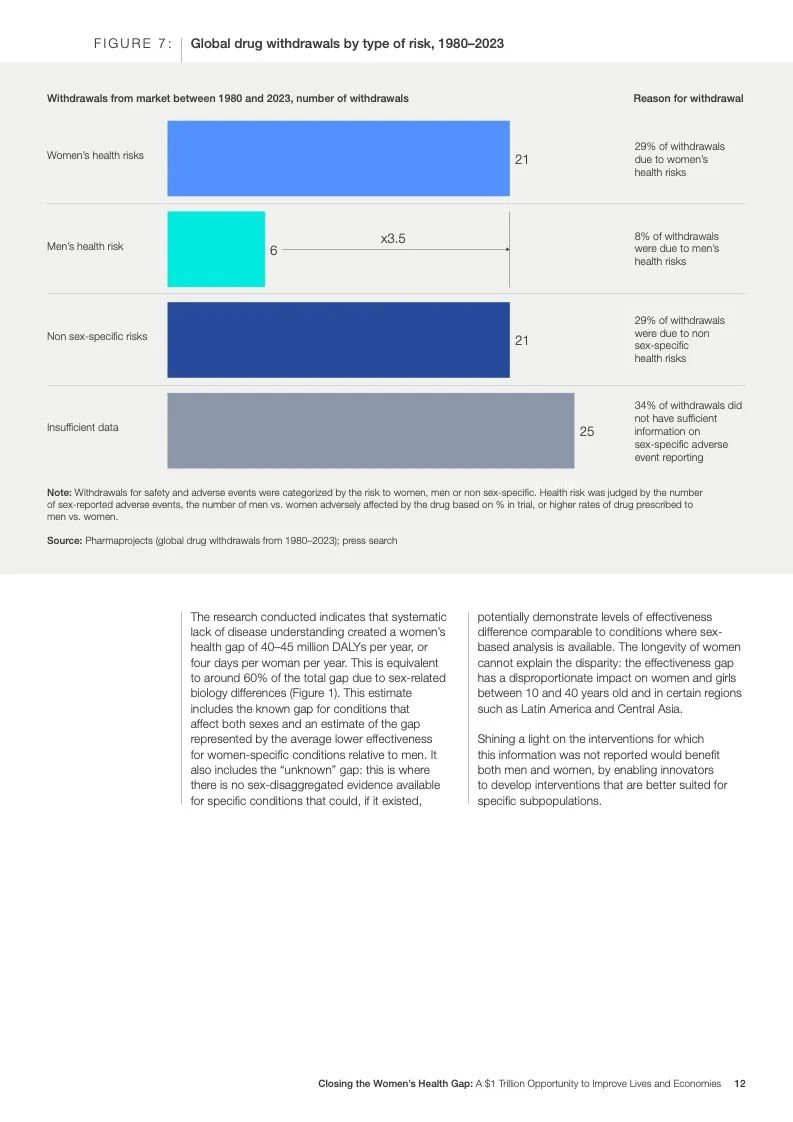 FIGURE 7: Global drug withdrawals by type of risk, 1980–2023

Withdrawals from market between 1980 and 2023, number of withdrawals

Reason for withdrawal

Women's health risks

21

29% of withdrawals due to women's health risks

Men's health risk

6

x3.5

8% of withdrawals were due to men's health risks

Non sex-specific risks

21

29% of withdrawals were due to non sex-specific health risks

Insufficient data

25

34% of withdrawals did not have sufficient information on sex-specific adverse event reporting

Note: Withdrawals for safety and adverse events were categorized by the risk to women, men or non sex-specific. Health risk was judged by the number of sex-reported adverse events, the number of men vs. women adversely affected by the drug based on % in trial, or higher rates of drug prescribed to men vs. women.

Source: Pharmaprojects (global drug withdrawals from 1980–2023); press search

The research conducted indicates that systematic lack of disease understanding created a women's health gap of 40–45 million DALYs per year, or four days per woman per year. This is equivalent to around 60% of the total gap due to sex-related biology differences (Figure 1). This estimate includes the known gap for conditions that affect both sexes and an estimate of the gap represented by the average lower effectiveness for women-specific conditions relative to men. It also includes the "unknown" gap: this is where there is no sex-disaggregated evidence available for specific conditions that could, if it existed, potentially demonstrate levels of effectiveness difference comparable to conditions where sex-based analysis is available. The longevity of women cannot explain the disparity: the effectiveness gap has a disproportionate impact on women and girls between 10 and 40 years old and in certain regions such as Latin America and Central Asia.

Shining a light on the interventions for which this information was not reported would benefit both men and women, by enabling innovators to develop interventions that are better suited for specific subpopulations.

Closing the Women's Health Gap: A $1 Trillion Opportunity to Improve Lives and Economies 12